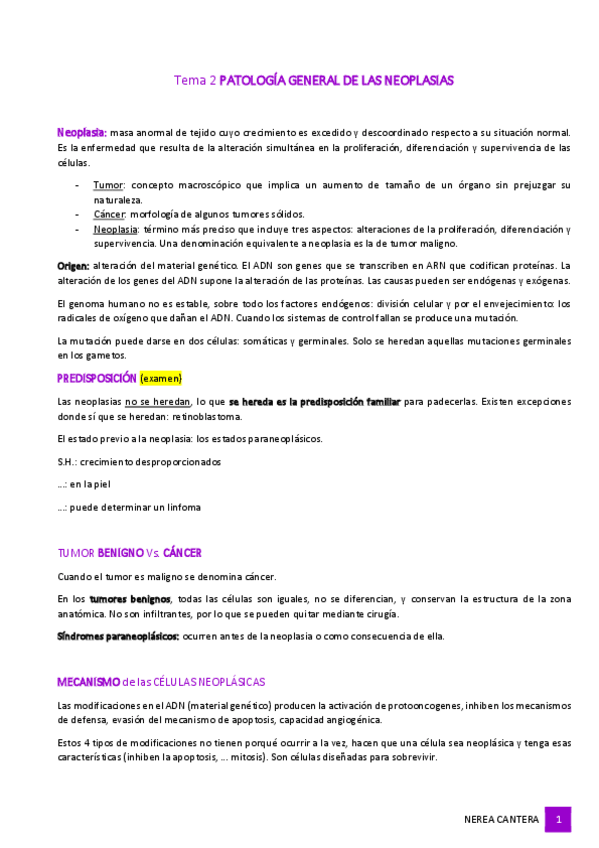 Tema 2 PATOLOGÍA GENERAL DE LAS NEOPLASIAS

Neoplasia: masa anormal de tejido cuyo crecimiento es excedido y descoordinado respecto a su situación normal. Es la enfermedad que resulta de la alteración simultánea en la proliferación, diferenciación y supervivencia de las células.

- Tumor: concepto macroscópico que implica un aumento de tamaño de un órgano sin prejuzgar su naturaleza.
- Cáncer: morfología de algunos tumores sólidos.
- Neoplasia: término más preciso que incluye tres aspectos: alteraciones de la proliferación, diferenciación y supervivencia. Una denominación equivalente a neoplasia es la de tumor maligno.

Origen: alteración del material genético. El ADN son genes que se transcriben en ARN que codifican proteínas. La alteración de los genes del ADN supone la alteración de las proteínas. Las causas pueden ser endógenas y exógenas.

El genoma humano no es estable, sobre todo los factores endógenos: división celular y por el envejecimiento: los radicales de oxígeno que dañan el ADN. Cuando los sistemas de control fallan se produce una mutación.

La mutación puede darse en dos células: somáticas y germinales. Solo se heredan aquellas mutaciones germinales en los gametos.

PREDISPOSICIÓN (examen)

Las neoplasias no se heredan, lo que se hereda es la predisposición familiar para padecerlas. Existen excepciones donde sí que se heredan: retinoblastoma.

El estado previo a la neoplasia: los estados paraneoplásicos.

S.H.: crecimiento desproporcionados

...: en la piel

...: puede determinar un linfoma

TUMOR BENIGNO Vs. CÁNCER

Cuando el tumor es maligno se denomina cáncer.

En los tumores benignos, todas las células son iguales, no se diferencian, y conservan la estructura de la zona anatómica. No son infiltrantes, por lo que se pueden quitar mediante cirugía.

Síndromes paraneoplásicos: ocurren antes de la neoplasia o como consecuencia de ella.

MECANISMO de las CÉLULAS NEOPLÁSICAS

Las modificaciones en el ADN (material genético) producen la activación de protooncogenes, inhiben los mecanismos de defensa, evasión del mecanismo de apoptosis, capacidad angiogénica.

Estos 4 tipos de modificaciones no tienen porqué ocurrir a la vez, hacen que una célula sea neoplásica y tenga esas características (inhiben la apoptosis, ... mitosis). Son células diseñadas para sobrevivir.

NEREA CANTERA 1